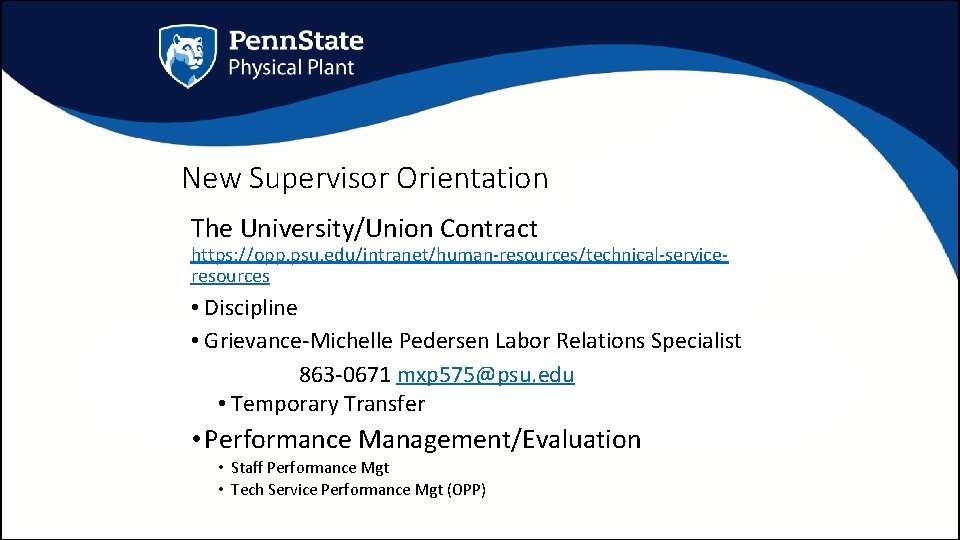 PennState
Physical Plant

New Supervisor Orientation

The University/Union Contract
https://opp.psu.edu/intranet/human-resources/technical-service-resources

• Discipline
• Grievance-Michelle Pedersen Labor Relations Specialist
863-0671 mxp575@psu.edu
• Temporary Transfer
• Performance Management/Evaluation
• Staff Performance Mgt
• Tech Service Performance Mgt (OPP)